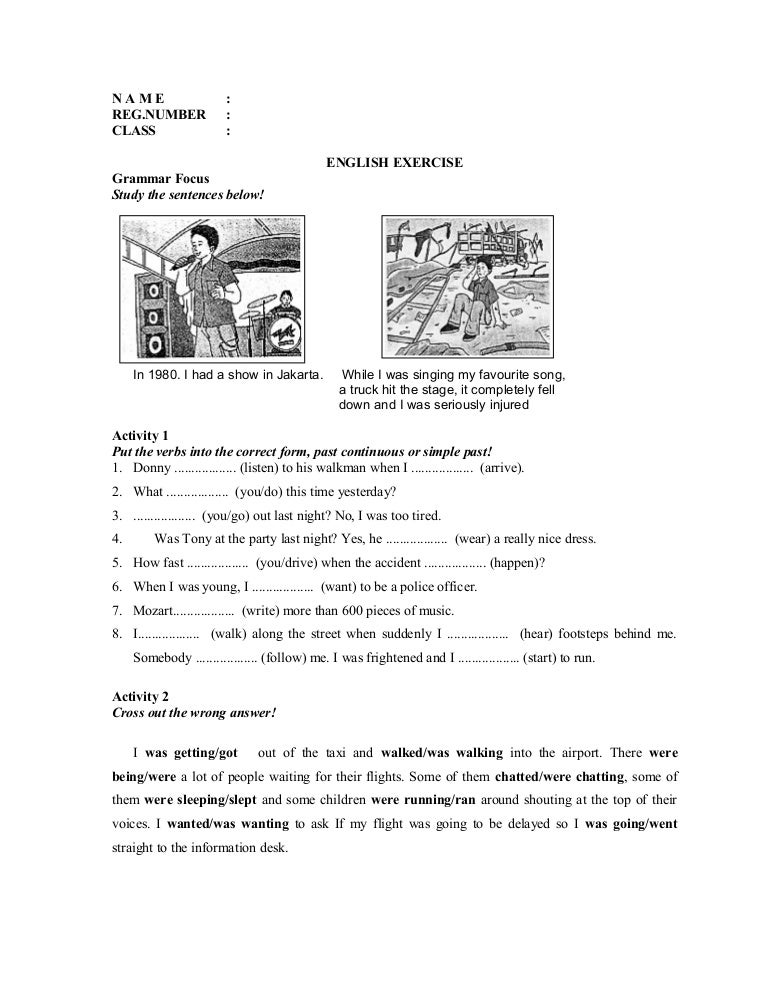 N A M E :
REG.NUMBER :
CLASS :

ENGLISH EXERCISE

Grammar Focus
Study the sentences below!

In 1980. I had a show in Jakarta.

While I was singing my favourite song, a truck hit the stage, it completely fell down and I was seriously injured

Activity 1
Put the verbs into the correct form, past continuous or simple past!
1. Donny .................. (listen) to his walkman when I .................. (arrive).
2. What .................. (you/do) this time yesterday?
3. .................. (you/go) out last night? No, I was too tired.
4. Was Tony at the party last night? Yes, he .................. (wear) a really nice dress.
5. How fast .................. (you/drive) when the accident .................. (happen)?
6. When I was young, I .................. (want) to be a police officer.
7. Mozart.................. (write) more than 600 pieces of music.
8. I.................. (walk) along the street when suddenly I .................. (hear) footsteps behind me. Somebody .................. (follow) me. I was frightened and I .................. (start) to run.

Activity 2
Cross out the wrong answer!

I was getting/got out of the taxi and walked/was walking into the airport. There were being/were a lot of people waiting for their flights. Some of them chatted/were chatting, some of them were sleeping/slept and some children were running/ran around shouting at the top of their voices. I wanted/was wanting to ask If my flight was going to be delayed so I was going/went straight to the information desk.